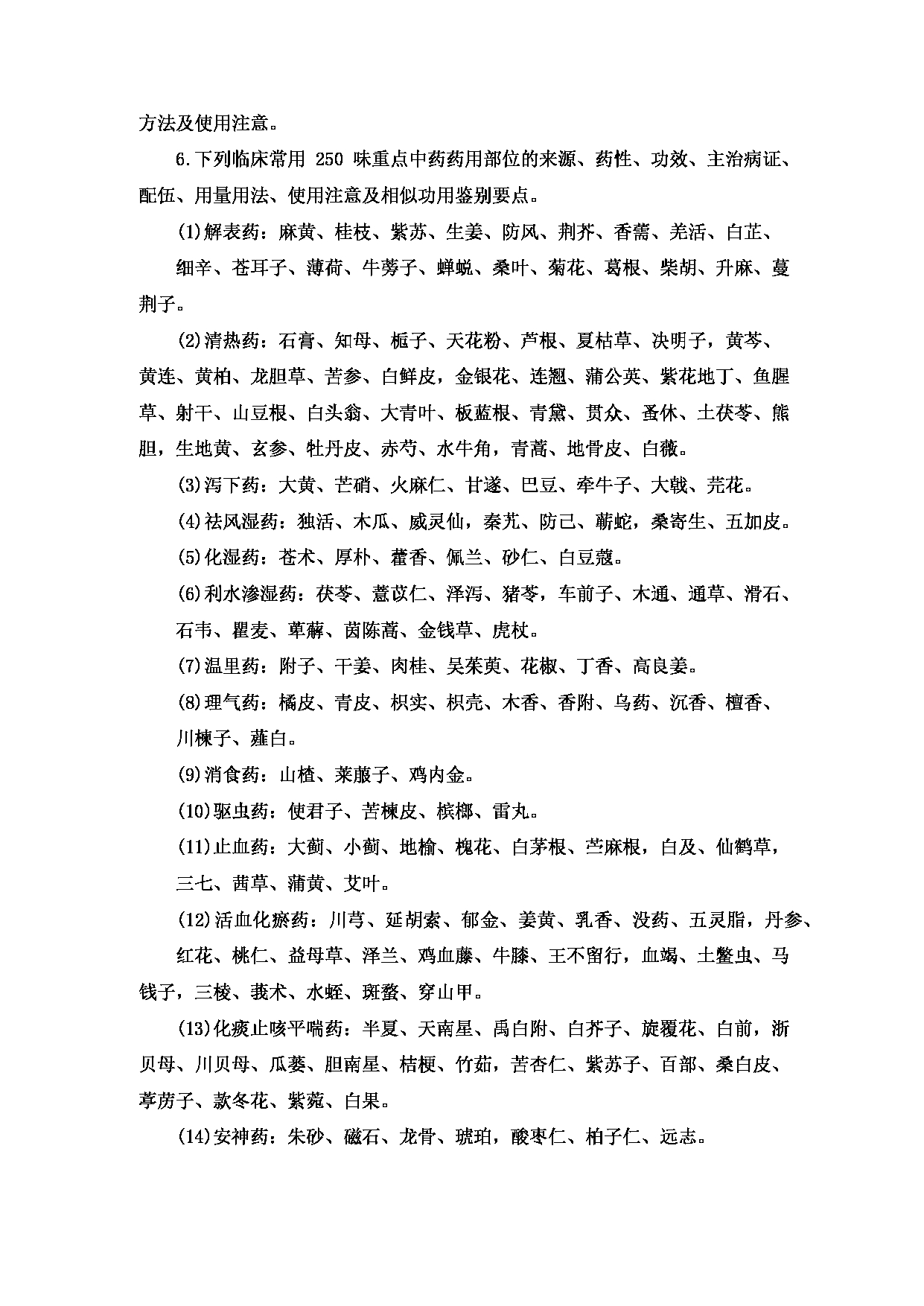 方法及使用注意。

6.下列临床常用 250 味重点中药药用部位的来源、药性、功效、主治病证、配伍、用量用法、使用注意及相似功用鉴别要点。

(1)解表药：麻黄、桂枝、紫苏、生姜、防风、荆芥、香薷、羌活、白芷、细辛、苍耳子、薄荷、牛蒡子、蝉蜕、桑叶、菊花、葛根、柴胡、升麻、蔓荆子。

(2)清热药：石膏、知母、栀子、天花粉、芦根、夏枯草、决明子，黄芩、黄连、黄柏、龙胆草、苦参、白鲜皮，金银花、连翘、蒲公英、紫花地丁、鱼腥草、射干、山豆根、白头翁、大青叶、板蓝根、青黛、贯众、蚤休、土茯苓、熊胆，生地黄、玄参、牡丹皮、赤芍、水牛角，青蒿、地骨皮、白薇。

(3)泻下药：大黄、芒硝、火麻仁、甘遂、巴豆、牵牛子、大戟、芫花。

(4)祛风湿药：独活、木瓜、威灵仙，秦艽、防己、蕲蛇，桑寄生、五加皮。

(5)化湿药：苍术、厚朴、藿香、佩兰、砂仁、白豆蔻。

(6)利水渗湿药：茯苓、薏苡仁、泽泻、猪苓，车前子、木通、通草、滑石、石韦、瞿麦、萆薢、茵陈蒿、金钱草、虎杖。

(7)温里药：附子、干姜、肉桂、吴茱萸、花椒、丁香、高良姜。

(8)理气药：橘皮、青皮、枳实、枳壳、木香、香附、乌药、沉香、檀香、川楝子、薤白。

(9)消食药：山楂、莱菔子、鸡内金。

(10)驱虫药：使君子、苦楝皮、槟榔、雷丸。

(11)止血药：大蓟、小蓟、地榆、槐花、白茅根、苎麻根，白及、仙鹤草，三七、茜草、蒲黄、艾叶。

(12)活血化瘀药：川芎、延胡索、郁金、姜黄、乳香、没药、五灵脂，丹参、红花、桃仁、益母草、泽兰、鸡血藤、牛膝、王不留行，血竭、土鳖虫、马钱子，三棱、莪术、水蛭、斑蝥、穿山甲。

(13)化痰止咳平喘药：半夏、天南星、禹白附、白芥子、旋覆花、白前，浙贝母、川贝母、瓜蒌、胆南星、桔梗、竹茹，苦杏仁、紫苏子、百部、桑白皮、葶苈子、款冬花、紫菀、白果。

(14)安神药：朱砂、磁石、龙骨、琥珀，酸枣仁、柏子仁、远志。